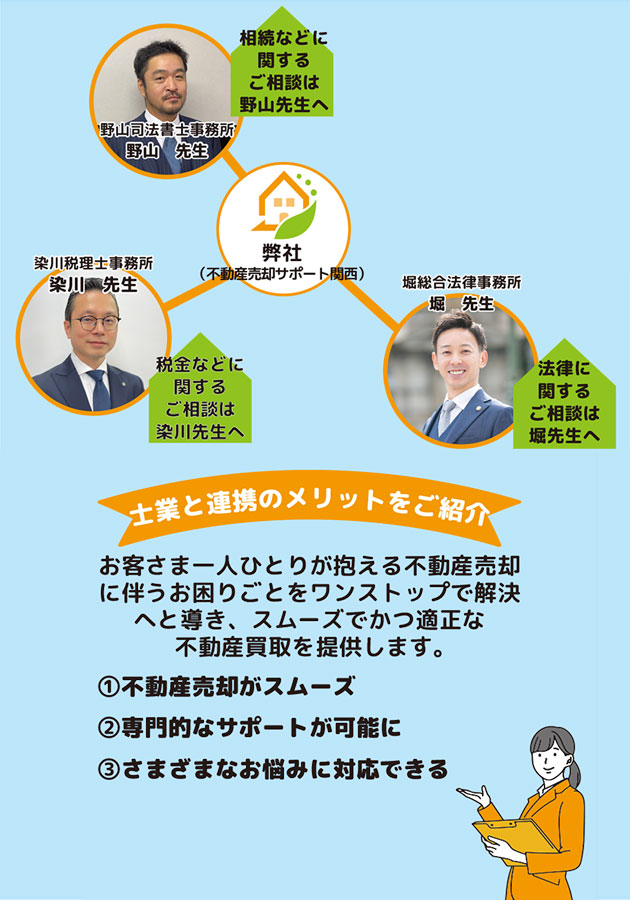 相続などに関するご相談は野山先生へ

野山司法書士事務所
野山　先生

弊社
（不動産売却サポート関西）

染川税理士事務所
染川　先生

税金などに関するご相談は染川先生へ

堀総合法律事務所
堀　先生

法律に関するご相談は堀先生へ

士業と連携のメリットをご紹介

お客さま一人ひとりが抱える不動産売却に伴うお困りごとをワンストップで解決へと導き、スムーズでかつ適正な不動産買取を提供します。

①不動産売却がスムーズ

②専門的なサポートが可能に

③さまざまなお悩みに対応できる